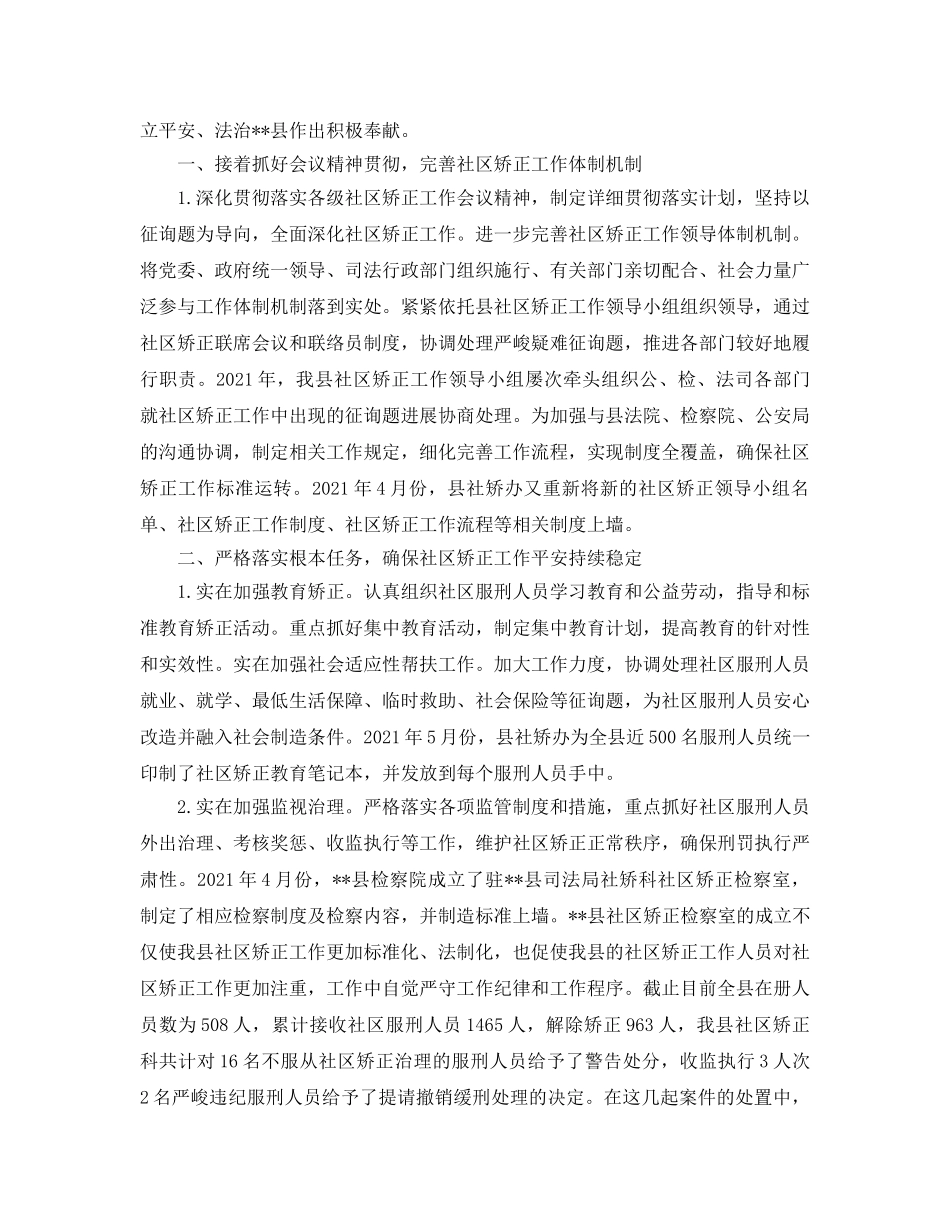 立平安、法治**县作出积极奉献。

一、接着抓好会议精神贯彻，完善社区矫正工作体制机制

1.深化贯彻落实各级社区矫正工作会议精神，制定详细贯彻落实计划，坚持以征询题为导向，全面深化社区矫正工作。进一步完善社区矫正工作领导体制机制。将党委、政府统一领导、司法行政部门组织施行、有关部门亲切配合、社会力量广泛参与工作体制机制落到实处。紧紧依托县社区矫正工作领导小组组织领导，通过社区矫正联席会议和联络员制度，协调处理严峻疑难征询题，推进各部门较好地履行职责。2021年，我县社区矫正工作领导小组屡次牵头组织公、检、法司各部门就社区矫正工作中出现的征询题进展协商处理。为加强与县法院、检察院、公安局的沟通协调，制定相关工作规定，细化完善工作流程，实现制度全覆盖，确保社区矫正工作标准运转。2021年4月份，县社矫办又重新将新的社区矫正领导小组名单、社区矫正工作制度、社区矫正工作流程等相关制度上墙。

二、严格落实根本任务，确保社区矫正工作平安持续稳定

1.实在加强教育矫正。认真组织社区服刑人员学习教育和公益劳动，指导和标准教育矫正活动。重点抓好集中教育活动，制定集中教育计划，提高教育的针对性和实效性。实在加强社会适应性帮扶工作。加大工作力度，协调处理社区服刑人员就业、就学、最低生活保障、临时救助、社会保险等征询题，为社区服刑人员安心改造并融入社会制造条件。2021年5月份，县社矫办为全县近500名服刑人员统一印制了社区矫正教育笔记本，并发放到每个服刑人员手中。

2.实在加强监视治理。严格落实各项监管制度和措施，重点抓好社区服刑人员外出治理、考核奖惩、收监执行等工作，维护社区矫正正常秩序，确保刑罚执行严肃性。2021年4月份，**县检察院成立了驻**县司法局社矫科社区矫正检察室，制定了相应检察制度及检察内容，并制造标准上墙。**县社区矫正检察室的成立不仅使我县社区矫正工作更加标准化、法制化，也促使我县的社区矫正工作人员对社区矫正工作更加注重，工作中自觉严守工作纪律和工作程序。截止目前全县在册人员数为508人，累计接收社区服刑人员1465人，解除矫正963人，我县社区矫正科共计对16名不服从社区矫正治理的服刑人员给予了警告处分，收监执行3人次2名严峻违纪服刑人员给予了提请撤销缓刑处理的决定。在这几起案件的处置中，